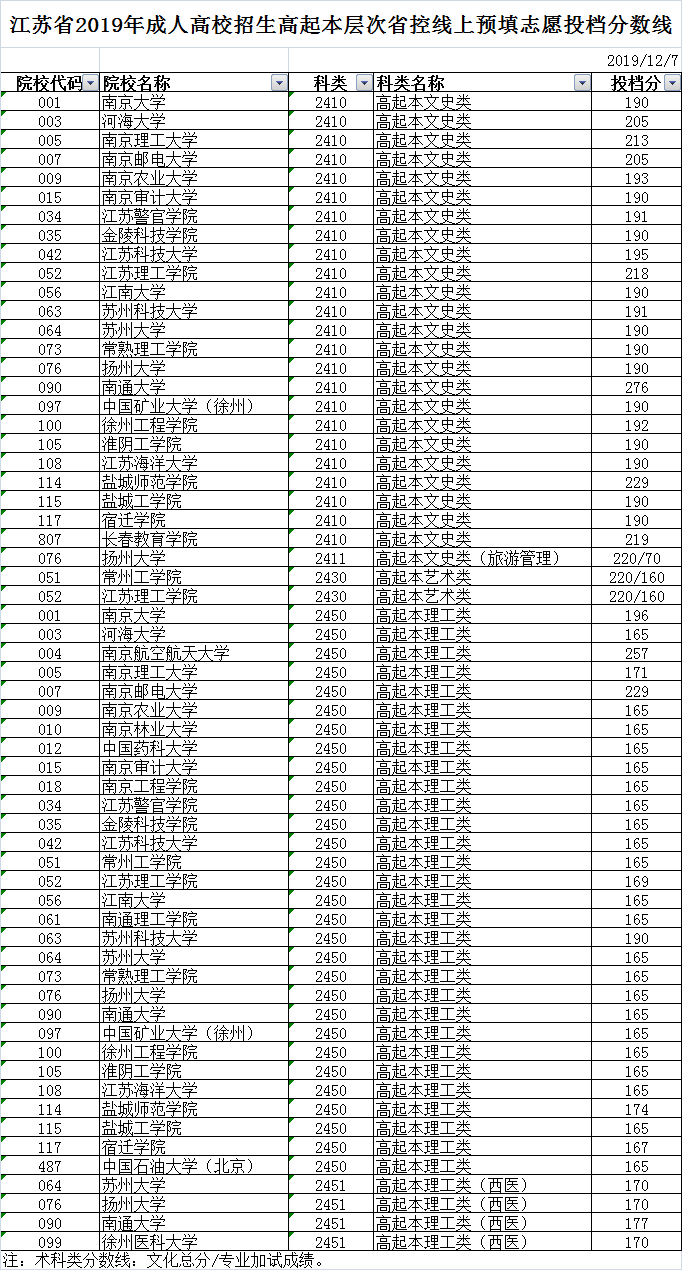 江苏省2019年成人高校招生高起本层次省控线上预填志愿投档分数线

2019/12/7

| 院校代码 | 院校名称 | 科类 | 科类名称 | 投档分 |
|---|---|---|---|---|
| 001 | 南京大学 | 2410 | 高起本文史类 | 190 |
| 003 | 河海大学 | 2410 | 高起本文史类 | 205 |
| 005 | 南京理工大学 | 2410 | 高起本文史类 | 213 |
| 007 | 南京邮电大学 | 2410 | 高起本文史类 | 205 |
| 009 | 南京农业大学 | 2410 | 高起本文史类 | 193 |
| 015 | 南京审计大学 | 2410 | 高起本文史类 | 190 |
| 034 | 江苏警官学院 | 2410 | 高起本文史类 | 191 |
| 035 | 金陵科技学院 | 2410 | 高起本文史类 | 190 |
| 042 | 江苏科技大学 | 2410 | 高起本文史类 | 195 |
| 052 | 江苏理工学院 | 2410 | 高起本文史类 | 218 |
| 056 | 江南大学 | 2410 | 高起本文史类 | 190 |
| 063 | 苏州科技大学 | 2410 | 高起本文史类 | 191 |
| 064 | 苏州大学 | 2410 | 高起本文史类 | 190 |
| 073 | 常熟理工学院 | 2410 | 高起本文史类 | 190 |
| 076 | 扬州大学 | 2410 | 高起本文史类 | 190 |
| 090 | 南通大学 | 2410 | 高起本文史类 | 276 |
| 097 | 中国矿业大学（徐州） | 2410 | 高起本文史类 | 190 |
| 100 | 徐州工程学院 | 2410 | 高起本文史类 | 192 |
| 105 | 淮阴工学院 | 2410 | 高起本文史类 | 190 |
| 108 | 江苏海洋大学 | 2410 | 高起本文史类 | 190 |
| 114 | 盐城师范学院 | 2410 | 高起本文史类 | 229 |
| 115 | 盐城工学院 | 2410 | 高起本文史类 | 190 |
| 117 | 宿迁学院 | 2410 | 高起本文史类 | 190 |
| 807 | 长春教育学院 | 2410 | 高起本文史类 | 219 |
| 076 | 扬州大学 | 2411 | 高起本文史类（旅游管理） | 220/70 |
| 051 | 常州工学院 | 2430 | 高起本艺术类 | 220/160 |
| 052 | 江苏理工学院 | 2430 | 高起本艺术类 | 220/160 |
| 001 | 南京大学 | 2450 | 高起本理工类 | 196 |
| 003 | 河海大学 | 2450 | 高起本理工类 | 165 |
| 004 | 南京航空航天大学 | 2450 | 高起本理工类 | 257 |
| 005 | 南京理工大学 | 2450 | 高起本理工类 | 171 |
| 007 | 南京邮电大学 | 2450 | 高起本理工类 | 229 |
| 009 | 南京农业大学 | 2450 | 高起本理工类 | 165 |
| 010 | 南京林业大学 | 2450 | 高起本理工类 | 165 |
| 012 | 中国药科大学 | 2450 | 高起本理工类 | 165 |
| 015 | 南京审计大学 | 2450 | 高起本理工类 | 165 |
| 018 | 南京工程学院 | 2450 | 高起本理工类 | 165 |
| 034 | 江苏警官学院 | 2450 | 高起本理工类 | 165 |
| 035 | 金陵科技学院 | 2450 | 高起本理工类 | 165 |
| 042 | 江苏科技大学 | 2450 | 高起本理工类 | 165 |
| 051 | 常州工学院 | 2450 | 高起本理工类 | 165 |
| 052 | 江苏理工学院 | 2450 | 高起本理工类 | 169 |
| 056 | 江南大学 | 2450 | 高起本理工类 | 165 |
| 061 | 南通理工学院 | 2450 | 高起本理工类 | 165 |
| 063 | 苏州科技大学 | 2450 | 高起本理工类 | 190 |
| 064 | 苏州大学 | 2450 | 高起本理工类 | 165 |
| 073 | 常熟理工学院 | 2450 | 高起本理工类 | 165 |
| 076 | 扬州大学 | 2450 | 高起本理工类 | 165 |
| 090 | 南通大学 | 2450 | 高起本理工类 | 165 |
| 097 | 中国矿业大学（徐州） | 2450 | 高起本理工类 | 165 |
| 100 | 徐州工程学院 | 2450 | 高起本理工类 | 165 |
| 105 | 淮阴工学院 | 2450 | 高起本理工类 | 165 |
| 108 | 江苏海洋大学 | 2450 | 高起本理工类 | 165 |
| 114 | 盐城师范学院 | 2450 | 高起本理工类 | 174 |
| 115 | 盐城工学院 | 2450 | 高起本理工类 | 165 |
| 117 | 宿迁学院 | 2450 | 高起本理工类 | 167 |
| 487 | 中国石油大学（北京） | 2450 | 高起本理工类 | 165 |
| 064 | 苏州大学 | 2451 | 高起本理工类（西医） | 170 |
| 076 | 扬州大学 | 2451 | 高起本理工类（西医） | 170 |
| 090 | 南通大学 | 2451 | 高起本理工类（西医） | 177 |
| 099 | 徐州医科大学 | 2451 | 高起本理工类（西医） | 170 |

注：术科类分数线：文化总分/专业加试成绩。